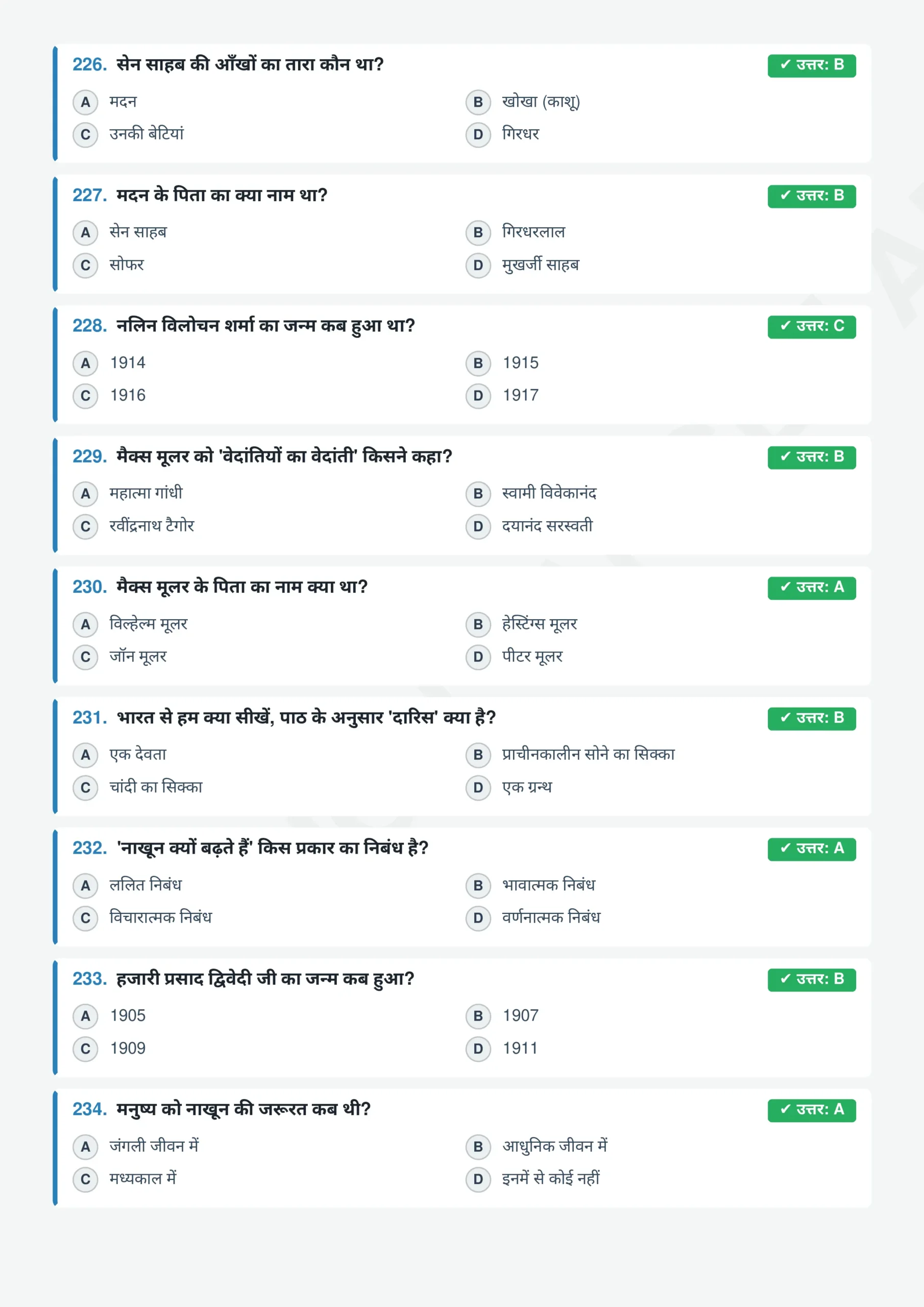 226. सेन साहब की आँखों का तारा कौन था?
✓ उत्तर: B
A मदन
B खोखा (काशू)
C उनकी बेटियां
D गिरधर

227. मदन के पिता का क्या नाम था?
✓ उत्तर: B
A सेन साहब
B गिरधरलाल
C सोफर
D मुखर्जी साहब

228. नलिन विलोचन शर्मा का जन्म कब हुआ था?
✓ उत्तर: C
A 1914
B 1915
C 1916
D 1917

229. मैक्स मूलर को 'वेदांतियों का वेदांती' किसने कहा?
✓ उत्तर: B
A महात्मा गांधी
B स्वामी विवेकानंद
C रवींद्रनाथ टैगोर
D दयानंद सरस्वती

230. मैक्स मूलर के पिता का नाम क्या था?
✓ उत्तर: A
A विल्हेल्म मूलर
B हेस्टिंग्स मूलर
C जॉन मूलर
D पीटर मूलर

231. भारत से हम क्या सीखें, पाठ के अनुसार 'दारिस' क्या है?
✓ उत्तर: B
A एक देवता
B प्राचीनकालीन सोने का सिक्का
C चांदी का सिक्का
D एक ग्रन्थ

232. 'नाखून क्यों बढ़ते हैं' किस प्रकार का निबंध है?
✓ उत्तर: A
A ललित निबंध
B भावात्मक निबंध
C विचारात्मक निबंध
D वर्णनात्मक निबंध

233. हजारी प्रसाद द्विवेदी जी का जन्म कब हुआ?
✓ उत्तर: B
A 1905
B 1907
C 1909
D 1911

234. मनुष्य को नाखून की जरूरत कब थी?
✓ उत्तर: A
A जंगली जीवन में
B आधुनिक जीवन में
C मध्यकाल में
D इनमें से कोई नहीं